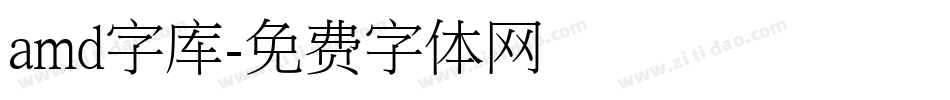 amd字库-免费字体网

www.zitidao.com